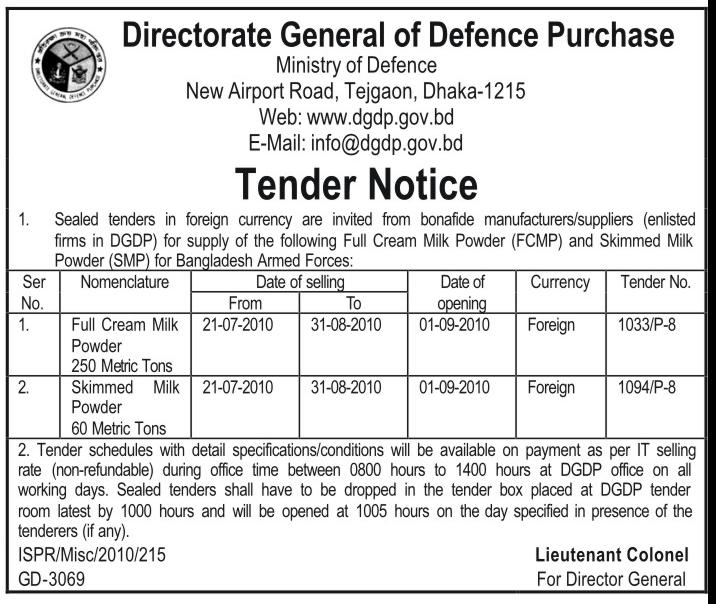 Directorate General of Defence Purchase
Ministry of Defence
New Airport Road, Tejgaon, Dhaka-1215
Web: www.dgdp.gov.bd
E-Mail: info@dgdp.gov.bd

Tender Notice

1. Sealed tenders in foreign currency are invited from bonafide manufacturers/suppliers (enlisted firms in DGDP) for supply of the following Full Cream Milk Powder (FCMP) and Skimmed Milk Powder (SMP) for Bangladesh Armed Forces:

| Ser No. | Nomenclature | Date of selling From | Date of selling To | Date of opening | Currency | Tender No. |
|---|---|---|---|---|---|---|
| 1. | Full Cream Milk Powder 250 Metric Tons | 21-07-2010 | 31-08-2010 | 01-09-2010 | Foreign | 1033/P-8 |
| 2. | Skimmed Milk Powder 60 Metric Tons | 21-07-2010 | 31-08-2010 | 01-09-2010 | Foreign | 1094/P-8 |

2. Tender schedules with detail specifications/conditions will be available on payment as per IT selling rate (non-refundable) during office time between 0800 hours to 1400 hours at DGDP office on all working days. Sealed tenders shall have to be dropped in the tender box placed at DGDP tender room latest by 1000 hours and will be opened at 1005 hours on the day specified in presence of the tenderers (if any).

ISPR/Misc/2010/215
GD-3069

Lieutenant Colonel
For Director General